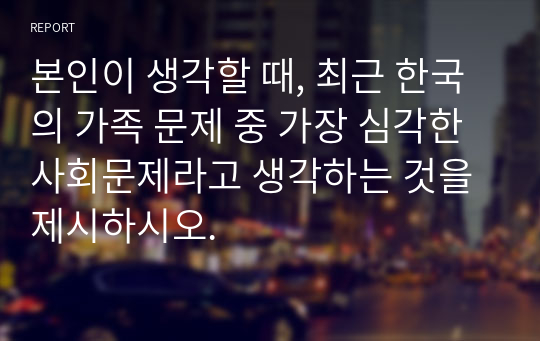 REPORT

본인이 생각할 때, 최근 한국의 가족 문제 중 가장 심각한 사회문제라고 생각하는 것을 제시하시오.